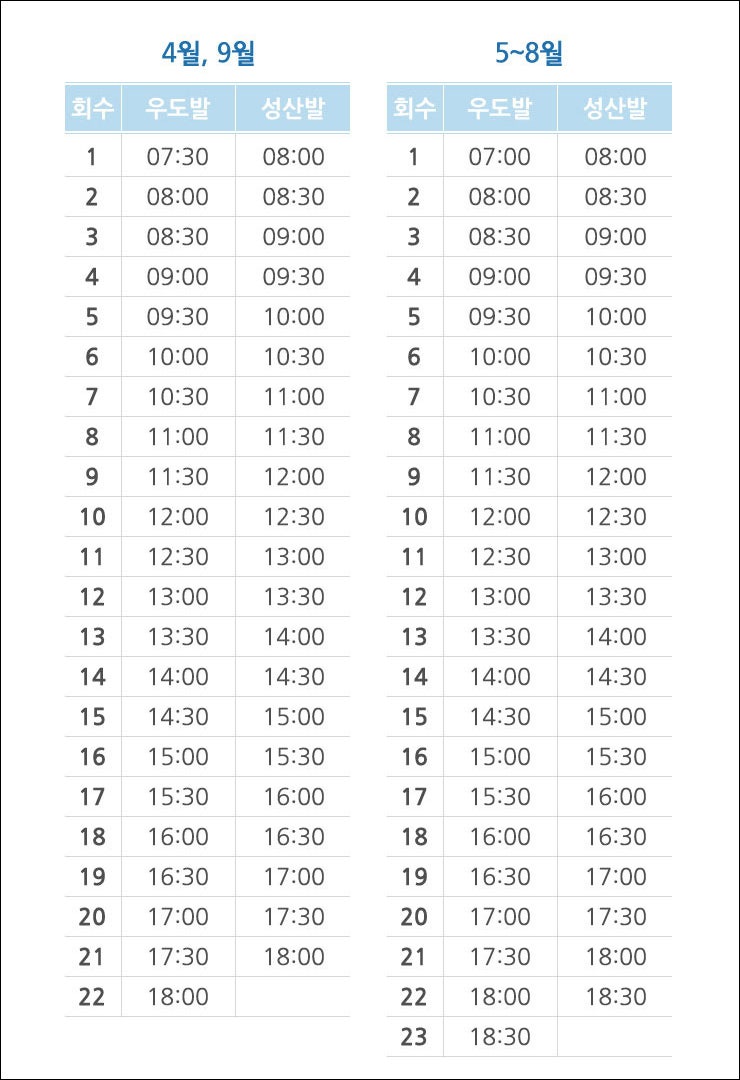 4월, 9월

| 회수 | 우도발 | 성산발 |
|---|---|---|
| 1 | 07:30 | 08:00 |
| 2 | 08:00 | 08:30 |
| 3 | 08:30 | 09:00 |
| 4 | 09:00 | 09:30 |
| 5 | 09:30 | 10:00 |
| 6 | 10:00 | 10:30 |
| 7 | 10:30 | 11:00 |
| 8 | 11:00 | 11:30 |
| 9 | 11:30 | 12:00 |
| 10 | 12:00 | 12:30 |
| 11 | 12:30 | 13:00 |
| 12 | 13:00 | 13:30 |
| 13 | 13:30 | 14:00 |
| 14 | 14:00 | 14:30 |
| 15 | 14:30 | 15:00 |
| 16 | 15:00 | 15:30 |
| 17 | 15:30 | 16:00 |
| 18 | 16:00 | 16:30 |
| 19 | 16:30 | 17:00 |
| 20 | 17:00 | 17:30 |
| 21 | 17:30 | 18:00 |
| 22 | 18:00 | |

5~8월

| 회수 | 우도발 | 성산발 |
|---|---|---|
| 1 | 07:00 | 08:00 |
| 2 | 08:00 | 08:30 |
| 3 | 08:30 | 09:00 |
| 4 | 09:00 | 09:30 |
| 5 | 09:30 | 10:00 |
| 6 | 10:00 | 10:30 |
| 7 | 10:30 | 11:00 |
| 8 | 11:00 | 11:30 |
| 9 | 11:30 | 12:00 |
| 10 | 12:00 | 12:30 |
| 11 | 12:30 | 13:00 |
| 12 | 13:00 | 13:30 |
| 13 | 13:30 | 14:00 |
| 14 | 14:00 | 14:30 |
| 15 | 14:30 | 15:00 |
| 16 | 15:00 | 15:30 |
| 17 | 15:30 | 16:00 |
| 18 | 16:00 | 16:30 |
| 19 | 16:30 | 17:00 |
| 20 | 17:00 | 17:30 |
| 21 | 17:30 | 18:00 |
| 22 | 18:00 | 18:30 |
| 23 | 18:30 | |